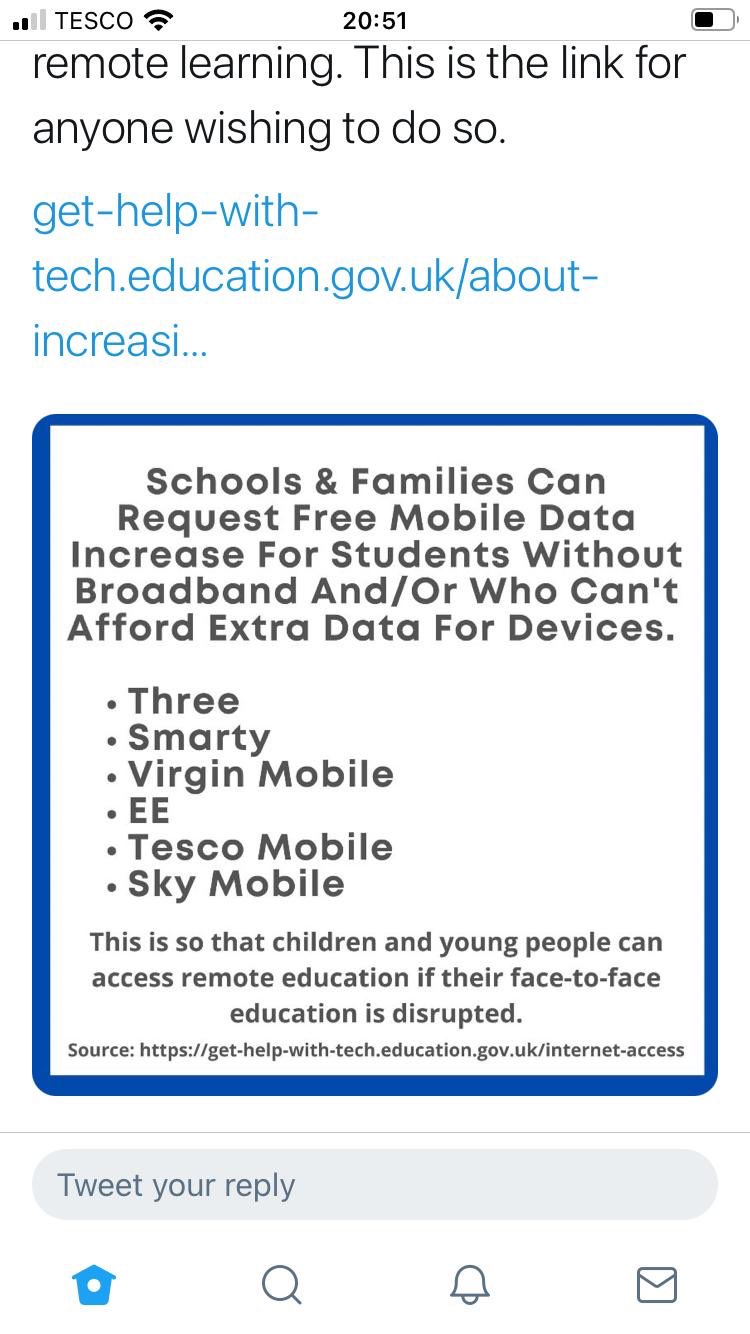 TESCO 20:51

remote learning. This is the link for anyone wishing to do so.

get-help-with-tech.education.gov.uk/about-increasi...

Schools & Families Can Request Free Mobile Data Increase For Students Without Broadband And/Or Who Can't Afford Extra Data For Devices.

• Three
• Smarty
• Virgin Mobile
• EE
• Tesco Mobile
• Sky Mobile

This is so that children and young people can access remote education if their face-to-face education is disrupted.

Source: https://get-help-with-tech.education.gov.uk/internet-access

Tweet your reply